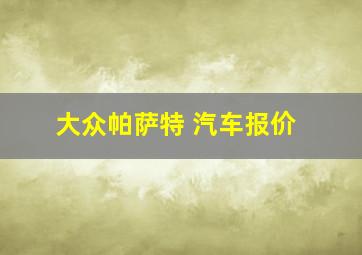 大众帕萨特 汽车报价